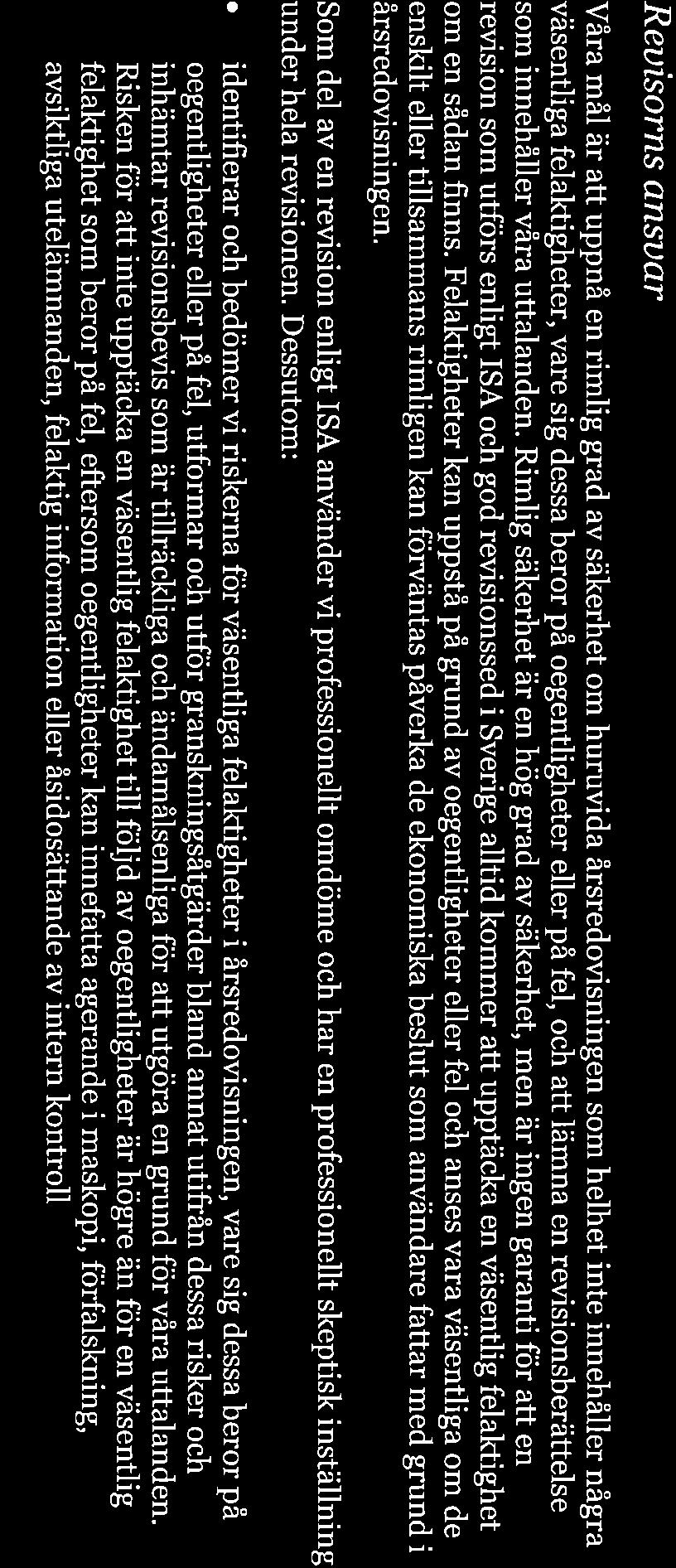 Revisorns ansvar

Våra mål är att uppnå en rimlig grad av säkerhet om huruvida årsredovisningen som helhet inte innehåller några väsentliga felaktigheter, vare sig dessa beror på oegentligheter eller på fel, och att lämna en revisionsberättelse som innehåller våra uttalanden. Rimlig säkerhet är en hög grad av säkerhet, men är ingen garanti för att en revision som utförs enligt ISA och god revisionssed i Sverige alltid kommer att upptäcka en väsentlig felaktighet om en sådan finns. Felaktigheter kan uppstå på grund av oegentligheter eller fel och anses vara väsentliga om de enskilt eller tillsammans rimligen kan förväntas påverka de ekonomiska beslut som användare fattar med grund i årsredovisningen.

Som del av en revision enligt ISA använder vi professionellt omdöme och har en professionellt skeptisk inställning under hela revisionen. Dessutom:

• identifierar och bedömer vi riskerna för väsentliga felaktigheter i årsredovisningen, vare sig dessa beror på oegentligheter eller på fel, utformar och utför granskningsåtgärder bland annat utifrån dessa risker och inhämtar revisionsbevis som är tillräckliga och ändamålsenliga för att utgöra en grund för våra uttalanden. Risken för att inte upptäcka en väsentlig felaktighet till följd av oegentligheter är högre än för en väsentlig felaktighet som beror på fel, eftersom oegentligheter kan innefatta agerande i maskopi, förfalskning, avsiktliga utelämnanden, felaktig information eller åsidosättande av intern kontroll